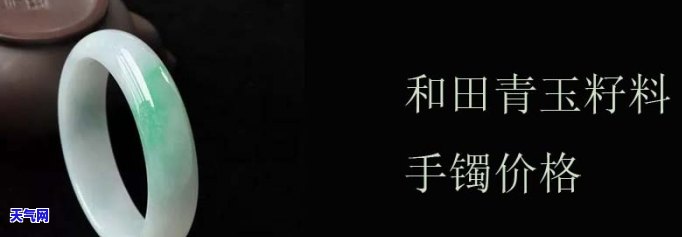 和田青玉籽料
手镯价格

天气网